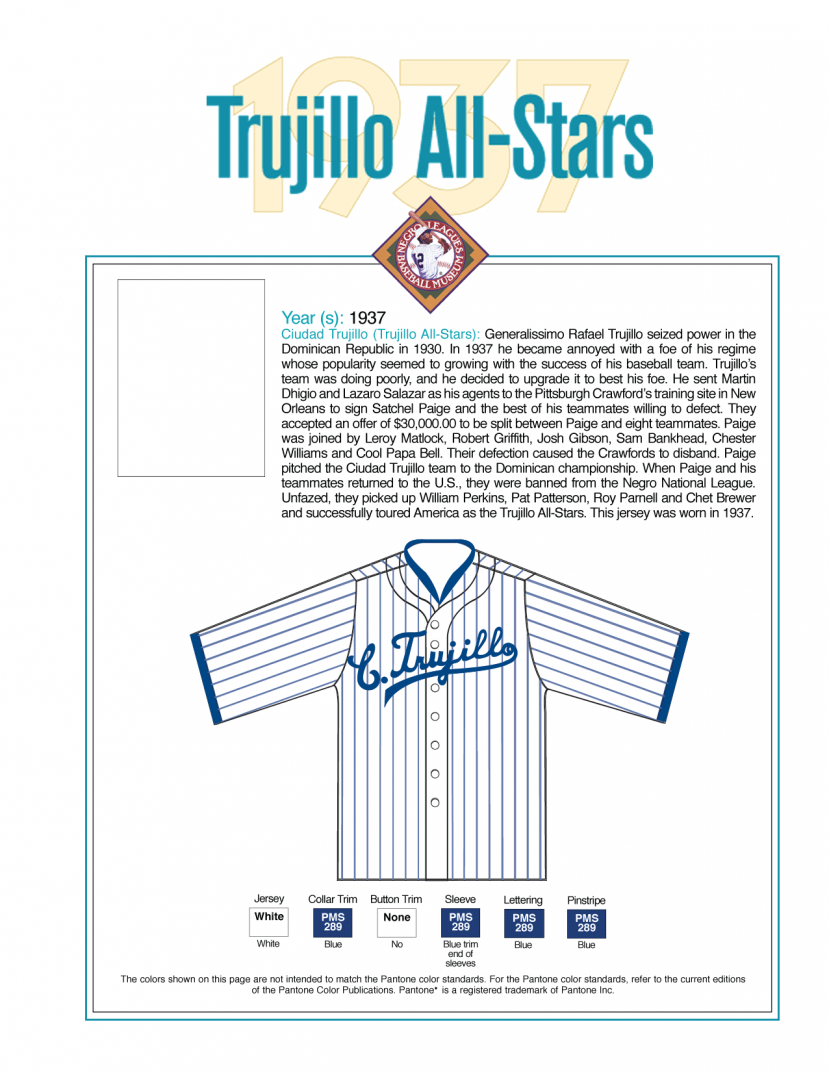 1937

Trujillo All-Stars

NEGRO LEAGUES BASEBALL MUSEUM

Year (s): 1937

Ciudad Trujillo (Trujillo All-Stars): Generalissimo Rafael Trujillo seized power in the Dominican Republic in 1930. In 1937 he became annoyed with a foe of his regime whose popularity seemed to growing with the success of his baseball team. Trujillo's team was doing poorly, and he decided to upgrade it to best his foe. He sent Martin Dhigio and Lazaro Salazar as his agents to the Pittsburgh Crawford's training site in New Orleans to sign Satchel Paige and the best of his teammates willing to defect. They accepted an offer of $30,000.00 to be split between Paige and eight teammates. Paige was joined by Leroy Matlock, Robert Griffith, Josh Gibson, Sam Bankhead, Chester Williams and Cool Papa Bell. Their defection caused the Crawfords to disband. Paige pitched the Ciudad Trujillo team to the Dominican championship. When Paige and his teammates returned to the U.S., they were banned from the Negro National League. Unfazed, they picked up William Perkins, Pat Patterson, Roy Parnell and Chet Brewer and successfully toured America as the Trujillo All-Stars. This jersey was worn in 1937.

C. Trujillo

| Jersey | Collar Trim | Button Trim | Sleeve | Lettering | Pinstripe |
|---|---|---|---|---|---|
| White | PMS 289 | None | PMS 289 | PMS 289 | PMS 289 |
| White | Blue | No | Blue trim end of sleeves | Blue | Blue |

The colors shown on this page are not intended to match the Pantone color standards. For the Pantone color standards, refer to the current editions of the Pantone Color Publications. Pantone* is a registered trademark of Pantone Inc.